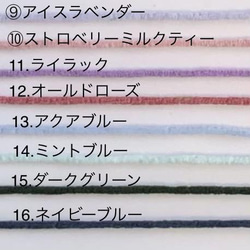 ⑨アイスラベンダー

⑩ストロベリーミルクティー

11.ライラック

12.オールドローズ

13.アクアブルー

14.ミントブルー

15.ダークグリーン

16.ネイビーブルー